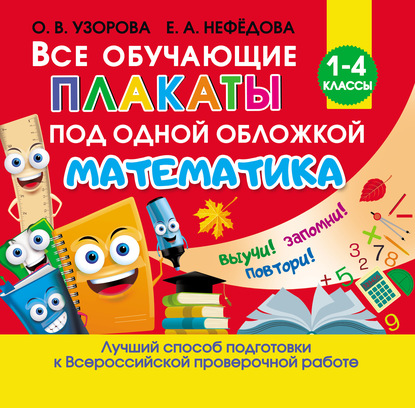 О. В. УЗОРОВА Е. А. НЕФЁДОВА

ВСЕ ОБУЧАЮЩИЕ ПЛАКАТЫ ПОД ОДНОЙ ОБЛОЖКОЙ

1-4 КЛАССЫ

МАТЕМАТИКА

Выучи! Запомни! Повтори!

3 2 7 8 + 5 9

Лучший способ подготовки к Всероссийской проверочной работе